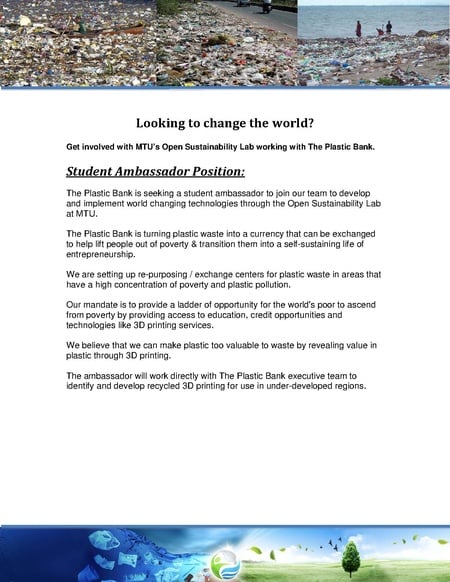 Looking to change the world?

Get involved with MTU's Open Sustainability Lab working with The Plastic Bank.

Student Ambassador Position:

The Plastic Bank is seeking a student ambassador to join our team to develop and implement world changing technologies through the Open Sustainability Lab at MTU.

The Plastic Bank is turning plastic waste into a currency that can be exchanged to help lift people out of poverty & transition them into a self-sustaining life of entrepreneurship.

We are setting up re-purposing / exchange centers for plastic waste in areas that have a high concentration of poverty and plastic pollution.

Our mandate is to provide a ladder of opportunity for the world's poor to ascend from poverty by providing access to education, credit opportunities and technologies like 3D printing services.

We believe that we can make plastic too valuable to waste by revealing value in plastic through 3D printing.

The ambassador will work directly with The Plastic Bank executive team to identify and develop recycled 3D printing for use in under-developed regions.